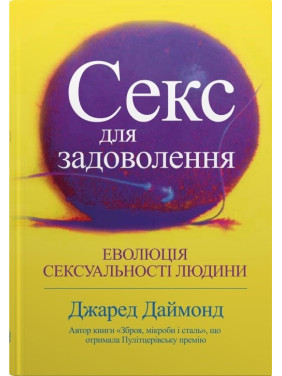 Секс
для
задоволення

ЕВОЛЮЦІЯ
СЕКСУАЛЬНОСТІ ЛЮДИНИ

Джаред Даймонд

Автор книги «Зброя, мікроби і сталь», що отримала Пулітцерівську премію